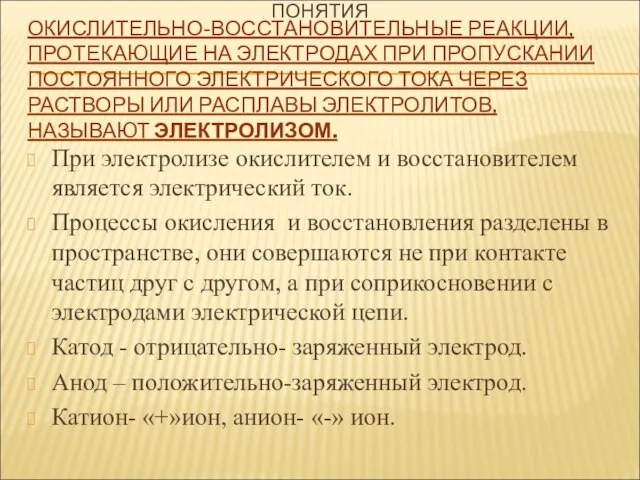 ПОНЯТИЯ

ОКИСЛИТЕЛЬНО-ВОССТАНОВИТЕЛЬНЫЕ РЕАКЦИИ, ПРОТЕКАЮЩИЕ НА ЭЛЕКТРОДАХ ПРИ ПРОПУСКАНИИ ПОСТОЯННОГО ЭЛЕКТРИЧЕСКОГО ТОКА ЧЕРЕЗ РАСТВОРЫ ИЛИ РАСПЛАВЫ ЭЛЕКТРОЛИТОВ, НАЗЫВАЮТ ЭЛЕКТРОЛИЗОМ.

При электролизе окислителем и восстановителем является электрический ток.

Процессы окисления и восстановления разделены в пространстве, они совершаются не при контакте частиц друг с другом, а при соприкосновении с электродами электрической цепи.

Катод - отрицательно- заряженный электрод.

Анод – положительно-заряженный электрод.

Катион- «+»ион, анион- «-» ион.